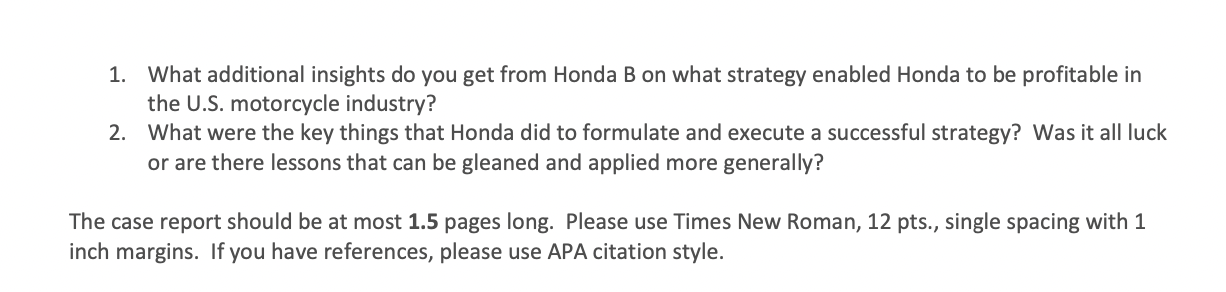 1. What additional insights do you get from Honda B on what strategy enabled Honda to be profitable in the U.S. motorcycle industry?
2. What were the key things that Honda did to formulate and execute a successful strategy? Was it all luck or are there lessons that can be gleaned and applied more generally?

The case report should be at most 1.5 pages long. Please use Times New Roman, 12 pts., single spacing with 1 inch margins. If you have references, please use APA citation style.